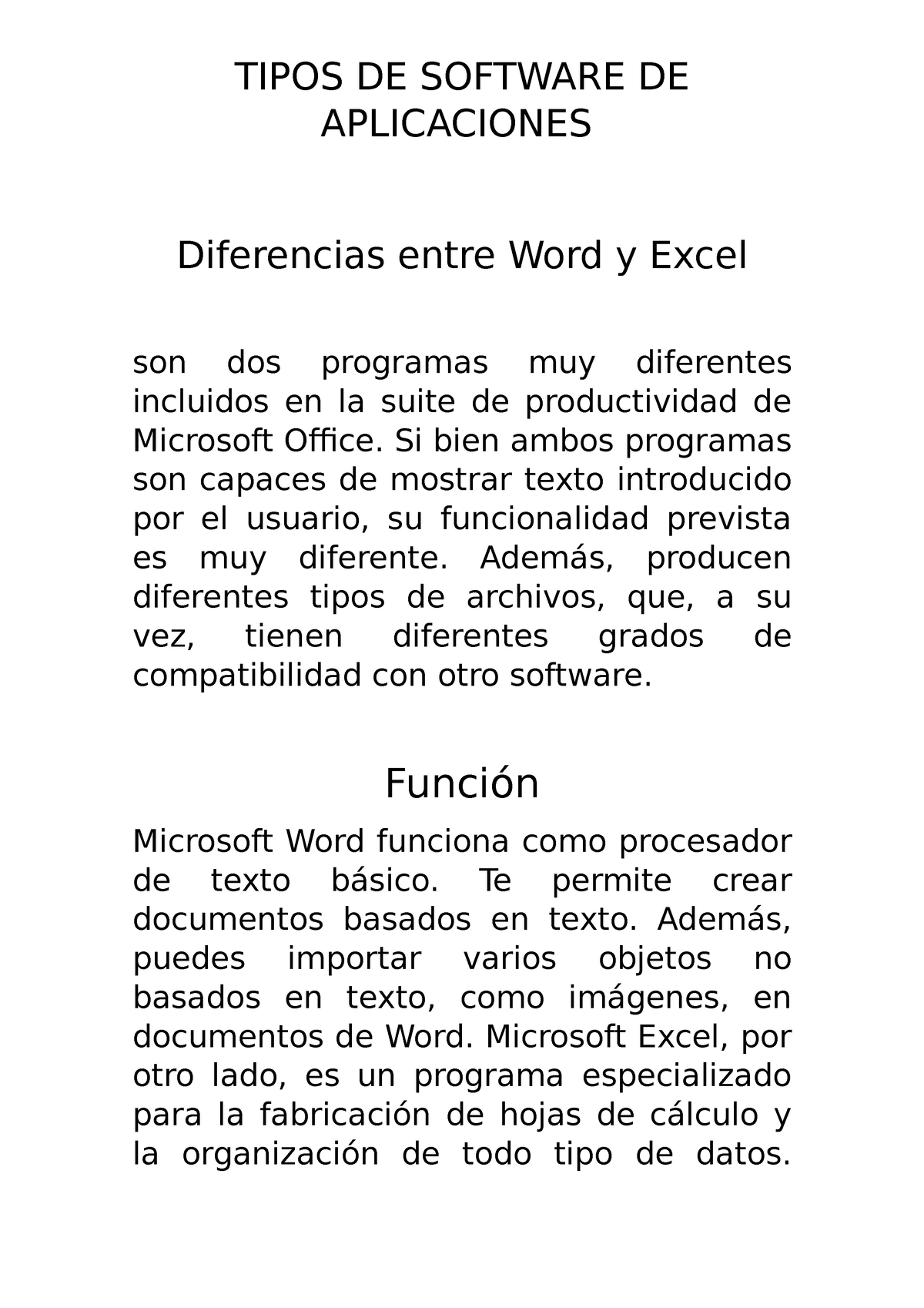 TIPOS DE SOFTWARE DE APLICACIONES

Diferencias entre Word y Excel

son dos programas muy diferentes incluidos en la suite de productividad de Microsoft Office. Si bien ambos programas son capaces de mostrar texto introducido por el usuario, su funcionalidad prevista es muy diferente. Además, producen diferentes tipos de archivos, que, a su vez, tienen diferentes grados de compatibilidad con otro software.

Función

Microsoft Word funciona como procesador de texto básico. Te permite crear documentos basados en texto. Además, puedes importar varios objetos no basados en texto, como imágenes, en documentos de Word. Microsoft Excel, por otro lado, es un programa especializado para la fabricación de hojas de cálculo y la organización de todo tipo de datos.